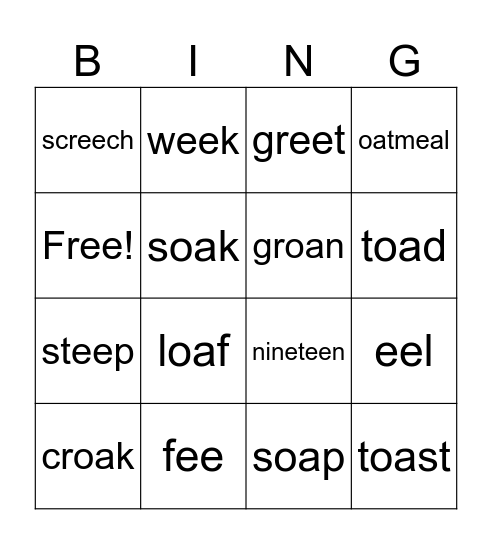 | B | I | N | G |
|---|---|---|---|
| screech | week | greet | oatmeal |
| Free! | soak | groan | toad |
| steep | loaf | nineteen | eel |
| croak | fee | soap | toast |